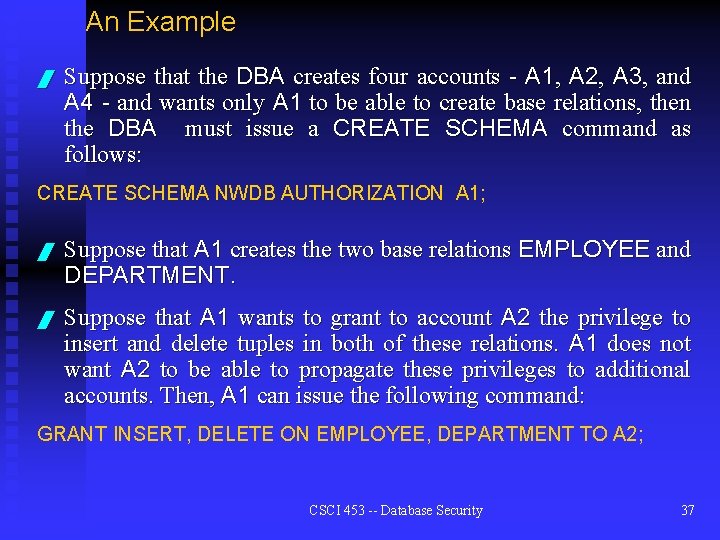 An Example

Suppose that the DBA creates four accounts - A1, A2, A3, and A4 - and wants only A1 to be able to create base relations, then the DBA must issue a CREATE SCHEMA command as follows:

CREATE SCHEMA NWDB AUTHORIZATION A1;

Suppose that A1 creates the two base relations EMPLOYEE and DEPARTMENT.

Suppose that A1 wants to grant to account A2 the privilege to insert and delete tuples in both of these relations. A1 does not want A2 to be able to propagate these privileges to additional accounts. Then, A1 can issue the following command:

GRANT INSERT, DELETE ON EMPLOYEE, DEPARTMENT TO A2;

CSCI 453 -- Database Security

37